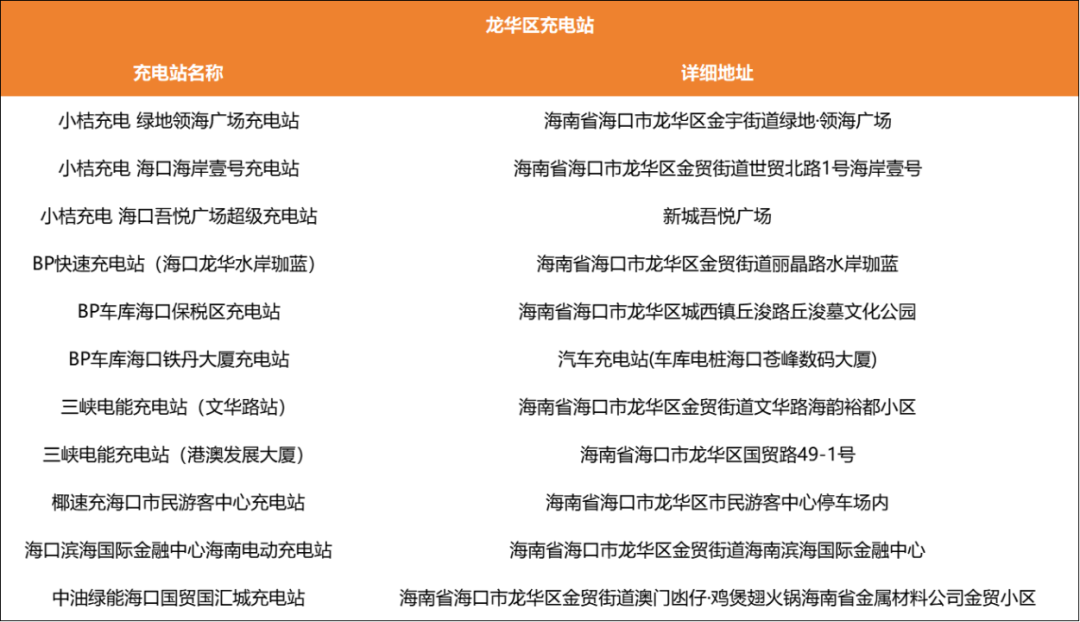 龙华区充电站

| 充电站名称 | 详细地址 |
|---|---|
| 小桔充电 绿地领海广场充电站 | 海南省海口市龙华区金宇街道绿地·领海广场 |
| 小桔充电 海口海岸壹号充电站 | 海南省海口市龙华区金贸街道世贸北路1号海岸壹号 |
| 小桔充电 海口吾悦广场超级充电站 | 新城吾悦广场 |
| BP快速充电站（海口龙华水岸珈蓝） | 海南省海口市龙华区金贸街道丽晶路水岸珈蓝 |
| BP车库海口保税区充电站 | 海南省海口市龙华区城西镇丘浚路丘浚墓文化公园 |
| BP车库海口铁丹大厦充电站 | 汽车充电站(车库电桩海口苍峰数码大厦) |
| 三峡电能充电站（文华路站） | 海南省海口市龙华区金贸街道文华路海韵裕都小区 |
| 三峡电能充电站（港澳发展大厦） | 海南省海口市龙华区国贸路49-1号 |
| 椰速充海口市民游客中心充电站 | 海南省海口市龙华区市民游客中心停车场内 |
| 海口滨海国际金融中心海南电动充电站 | 海南省海口市龙华区金贸街道海南滨海国际金融中心 |
| 中油绿能海口国贸国汇城充电站 | 海南省海口市龙华区金贸街道澳门凼仔·鸡煲翅火锅海南省金属材料公司金贸小区 |